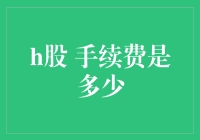 h股 手续费是多少